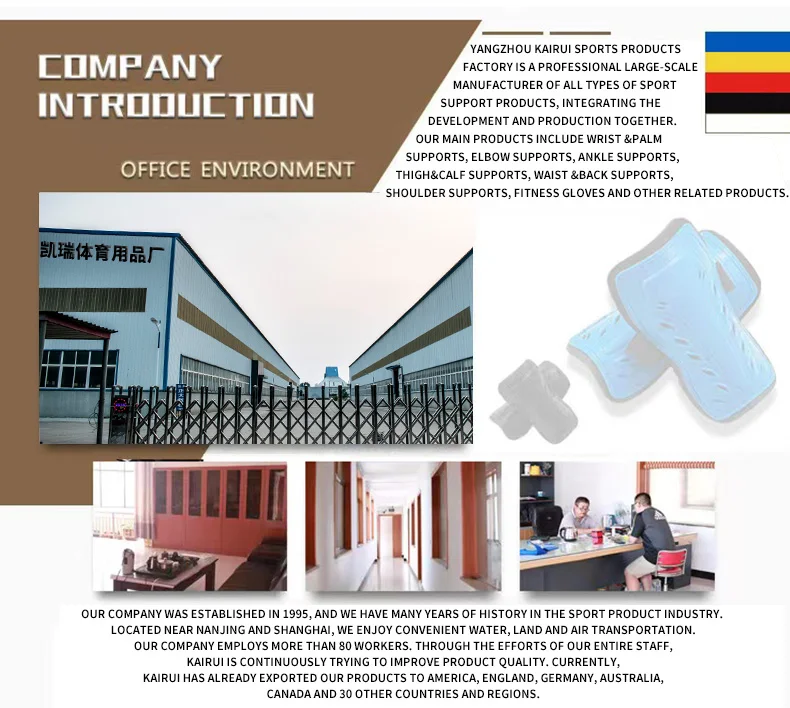 COMPANY INTRODUCTION

OFFICE ENVIRONMENT

YANGZHOU KAIRUI SPORTS PRODUCTS FACTORY IS A PROFESSIONAL LARGE-SCALE MANUFACTURER OF ALL TYPES OF SPORT SUPPORT PRODUCTS, INTEGRATING THE DEVELOPMENT AND PRODUCTION TOGETHER. OUR MAIN PRODUCTS INCLUDE WRIST &PALM SUPPORTS, ELBOW SUPPORTS, ANKLE SUPPORTS, THIGH&CALF SUPPORTS, WAIST &BACK SUPPORTS, SHOULDER SUPPORTS, FITNESS GLOVES AND OTHER RELATED PRODUCTS.

凯瑞体育用品厂

OUR COMPANY WAS ESTABLISHED IN 1995, AND WE HAVE MANY YEARS OF HISTORY IN THE SPORT PRODUCT INDUSTRY. LOCATED NEAR NANJING AND SHANGHAI, WE ENJOY CONVENIENT WATER, LAND AND AIR TRANSPORTATION. OUR COMPANY EMPLOYS MORE THAN 80 WORKERS. THROUGH THE EFFORTS OF OUR ENTIRE STAFF, KAIRUI IS CONTINUOUSLY TRYING TO IMPROVE PRODUCT QUALITY. CURRENTLY, KAIRUI HAS ALREADY EXPORTED OUR PRODUCTS TO AMERICA, ENGLAND, GERMANY, AUSTRALIA, CANADA AND 30 OTHER COUNTRIES AND REGIONS.